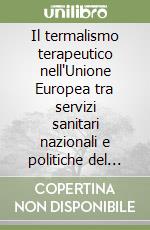 unilibro

Il termalismo terapeutico nell'Unione Europea tra servizi sanitari nazionali e politiche del...

COPERTINA NON DISPONIBILE